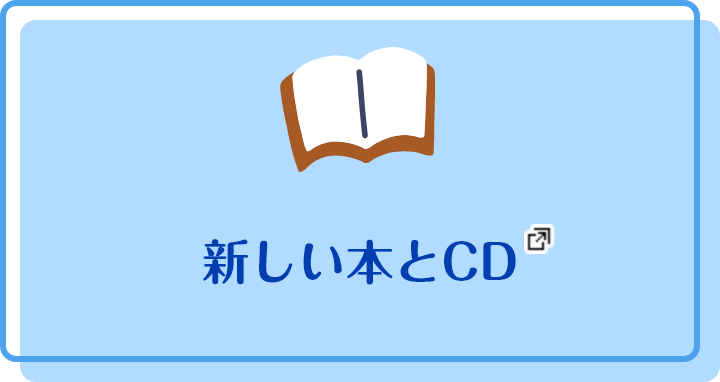 新しい本とCD